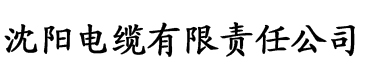 沈阳电缆有限责任公司